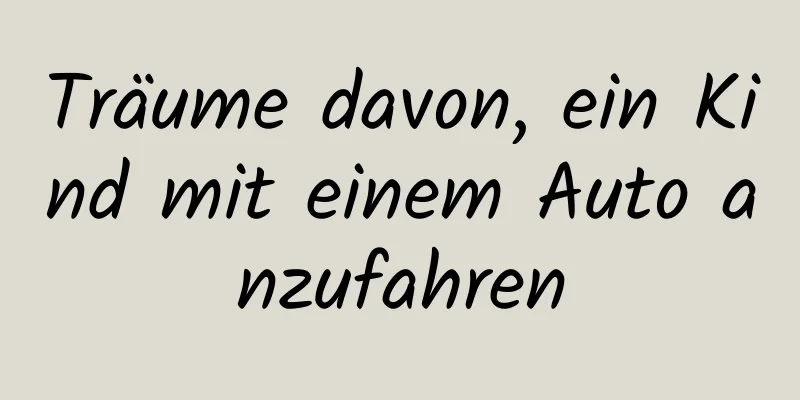 Träume davon, ein Kind mit einem Auto anzufahren